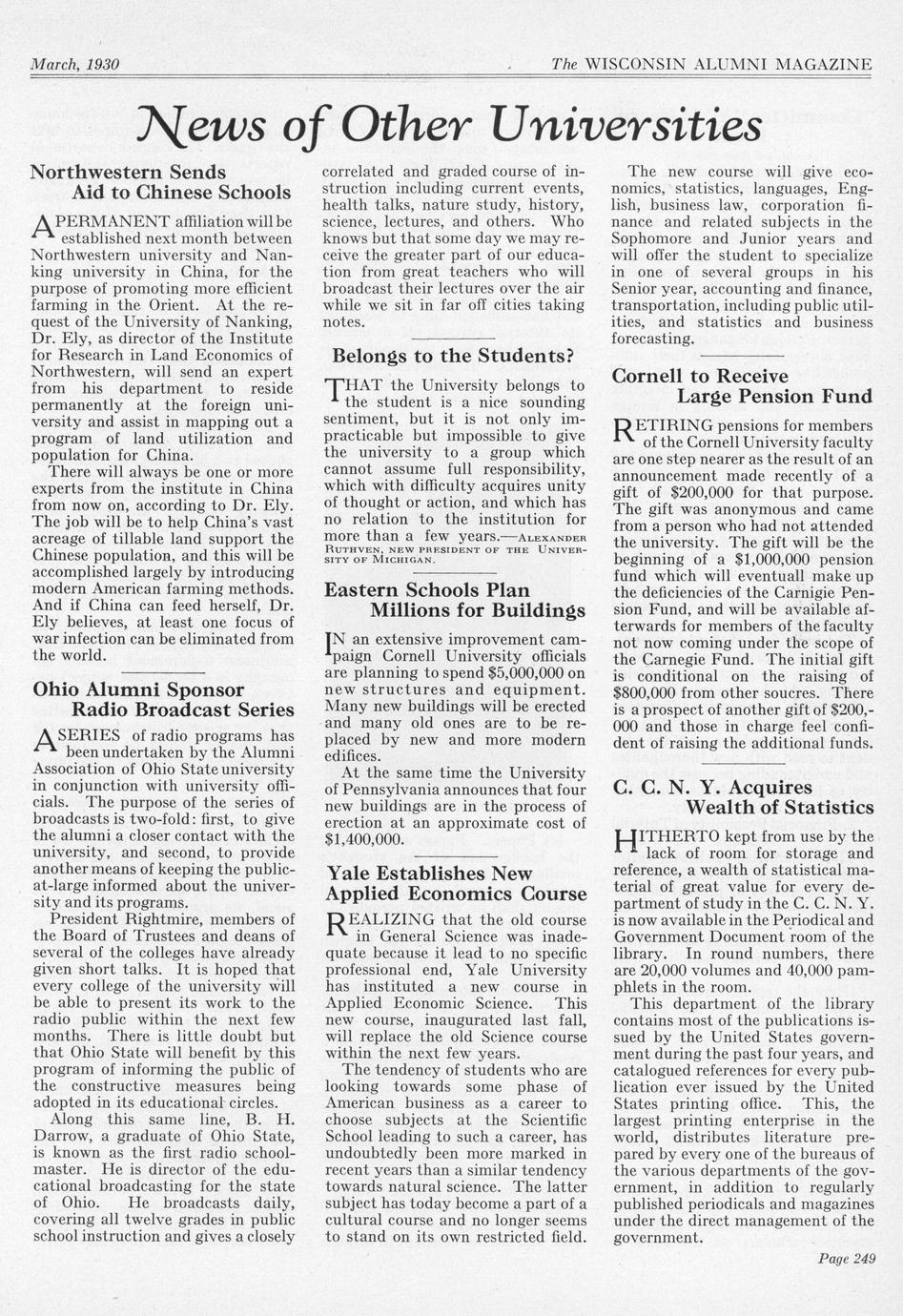 March, 1930 The WISCONSIN ALUMNI MAGAZINE

News of Other Universities

Northwestern Sends Aid to Chinese Schools

A PERMANENT affiliation will be established next month between Northwestern university and Nanking university in China, for the purpose of promoting more efficient farming in the Orient. At the request of the University of Nanking, Dr. Ely, as director of the Institute for Research in Land Economics of Northwestern, will send an expert from his department to reside permanently at the foreign university and assist in mapping out a program of land utilization and population for China.

There will always be one or more experts from the institute in China from now on, according to Dr. Ely. The job will be to help China's vast acreage of tillable land support the Chinese population, and this will be accomplished largely by introducing modern American farming methods. And if China can feed herself, Dr. Ely believes, at least one focus of war infection can be eliminated from the world.

Ohio Alumni Sponsor Radio Broadcast Series

A SERIES of radio programs has been undertaken by the Alumni Association of Ohio State university in conjunction with university officials. The purpose of the series of broadcasts is two-fold: first, to give the alumni a closer contact with the university, and second, to provide another means of keeping the public-at-large informed about the university and its programs.

President Rightmire, members of the Board of Trustees and deans of several of the colleges have already given short talks. It is hoped that every college of the university will be able to present its work to the radio public within the next few months. There is little doubt but that Ohio State will benefit by this program of informing the public of the constructive measures being adopted in its educational circles.

Along this same line, B. H. Darrow, a graduate of Ohio State, is known as the first radio schoolmaster. He is director of the educational broadcasting for the state of Ohio. He broadcasts daily, covering all twelve grades in public school instruction and gives a closely correlated and graded course of instruction including current events, health talks, nature study, history, science, lectures, and others. Who knows but that some day we may receive the greater part of our education from great teachers who will broadcast their lectures over the air while we sit in far off cities taking notes.

Belongs to the Students?

THAT the University belongs to the student is a nice sounding sentiment, but it is not only impracticable but impossible to give the university to a group which cannot assume full responsibility, which with difficulty acquires unity of thought or action, and which has no relation to the institution for more than a few years.—ALEXANDER RUTHVEN, NEW PRESIDENT OF THE UNIVERSITY OF MICHIGAN.

Eastern Schools Plan Millions for Buildings

IN an extensive improvement campaign Cornell University officials are planning to spend $5,000,000 on new structures and equipment. Many new buildings will be erected and many old ones are to be replaced by new and more modern edifices.

At the same time the University of Pennsylvania announces that four new buildings are in the process of erection at an approximate cost of $1,400,000.

Yale Establishes New Applied Economics Course

REALIZING that the old course in General Science was inadequate because it lead to no specific professional end, Yale University has instituted a new course in Applied Economic Science. This new course, inaugurated last fall, will replace the old Science course within the next few years.

The tendency of students who are looking towards some phase of American business as a career to choose subjects at the Scientific School leading to such a career, has undoubtedly been more marked in recent years than a similar tendency towards natural science. The latter subject has today become a part of a cultural course and no longer seems to stand on its own restricted field.

The new course will give economics, statistics, languages, English, business law, corporation finance and related subjects in the Sophomore and Junior years and will offer the student to specialize in one of several groups in his Senior year, accounting and finance, transportation, including public utilities, and statistics and business forecasting.

Cornell to Receive Large Pension Fund

RETIRING pensions for members of the Cornell University faculty are one step nearer as the result of an announcement made recently of a gift of $200,000 for that purpose. The gift was anonymous and came from a person who had not attended the university. The gift will be the beginning of a $1,000,000 pension fund which will eventuall make up the deficiencies of the Carnigie Pension Fund, and will be available afterwards for members of the faculty not now coming under the scope of the Carnegie Fund. The initial gift is conditional on the raising of $800,000 from other soucres. There is a prospect of another gift of $200,000 and those in charge feel confident of raising the additional funds.

C. C. N. Y. Acquires Wealth of Statistics

HITHERTO kept from use by the lack of room for storage and reference, a wealth of statistical material of great value for every department of study in the C. C. N. Y. is now available in the Periodical and Government Document room of the library. In round numbers, there are 20,000 volumes and 40,000 pamphlets in the room.

This department of the library contains most of the publications issued by the United States government during the past four years, and catalogued references for every publication ever issued by the United States printing office. This, the largest printing enterprise in the world, distributes literature prepared by every one of the bureaus of the various departments of the government, in addition to regularly published periodicals and magazines under the direct management of the government.

Page 249